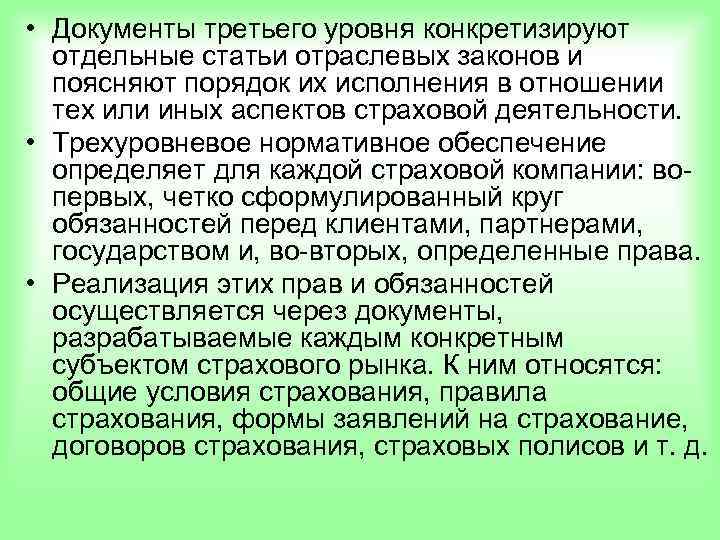 • Документы третьего уровня конкретизируют отдельные статьи отраслевых законов и поясняют порядок их исполнения в отношении тех или иных аспектов страховой деятельности.

• Трехуровневое нормативное обеспечение определяет для каждой страховой компании: во-первых, четко сформулированный круг обязанностей перед клиентами, партнерами, государством и, во-вторых, определенные права.

• Реализация этих прав и обязанностей осуществляется через документы, разрабатываемые каждым конкретным субъектом страхового рынка. К ним относятся: общие условия страхования, правила страхования, формы заявлений на страхование, договоров страхования, страховых полисов и т. д.